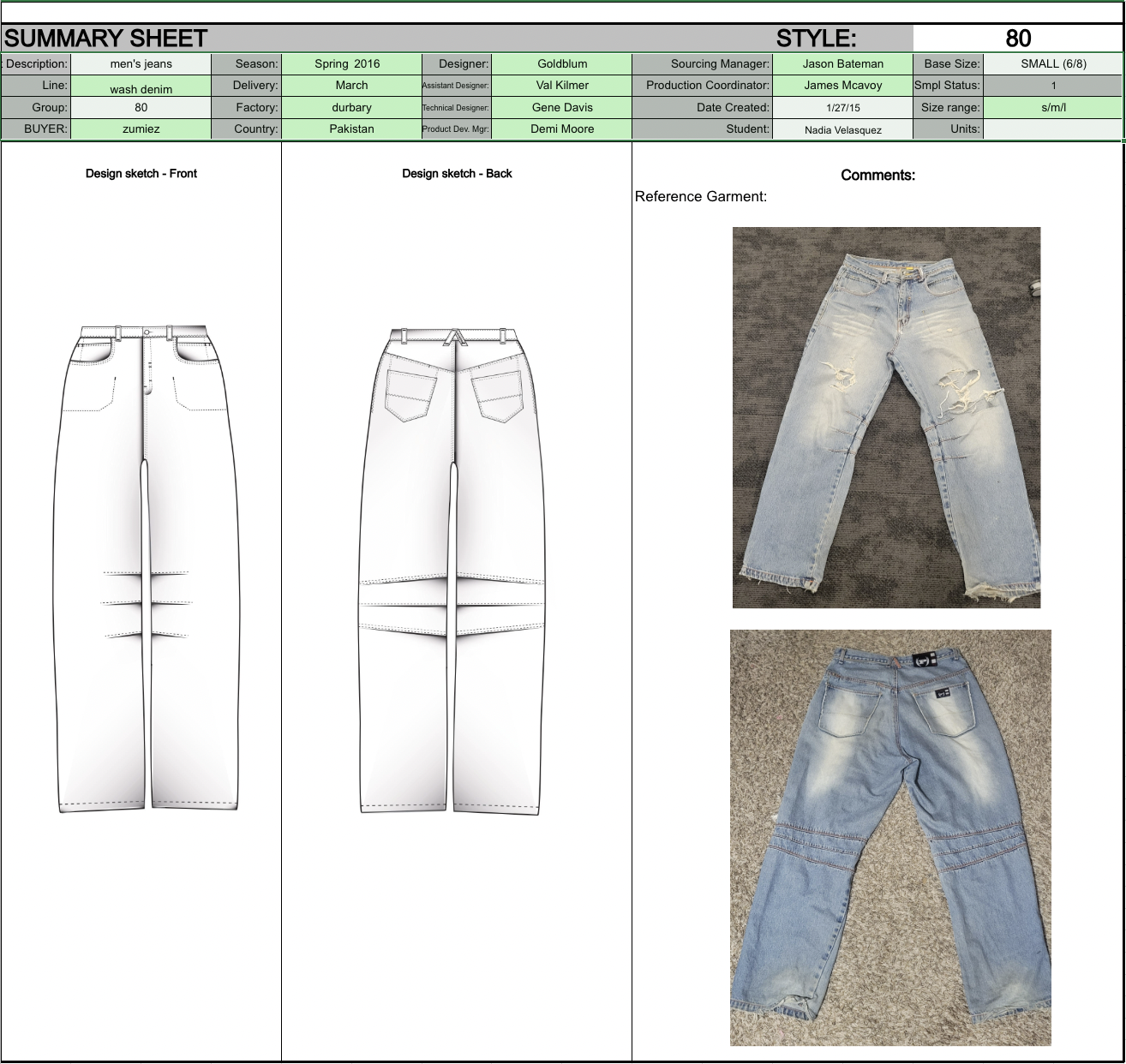 SUMMARY SHEET STYLE: 80

Description: men's jeans
Season: Spring 2016
Designer: Goldblum
Sourcing Manager: Jason Bateman
Base Size: SMALL (6/8)
Line: wash denim
Delivery: March
Assistant Designer: Val Kilmer
Production Coordinator: James Mcavoy
Smpl Status: 1
Group: 80
Factory: durbary
Technical Designer: Gene Davis
Date Created: 1/27/15
Size range: s/m/l
BUYER: zumiez
Country: Pakistan
Product Dev. Mgr: Demi Moore
Student: Nadia Velasquez
Units:

Design sketch - Front

Design sketch - Back

Comments:

Reference Garment: